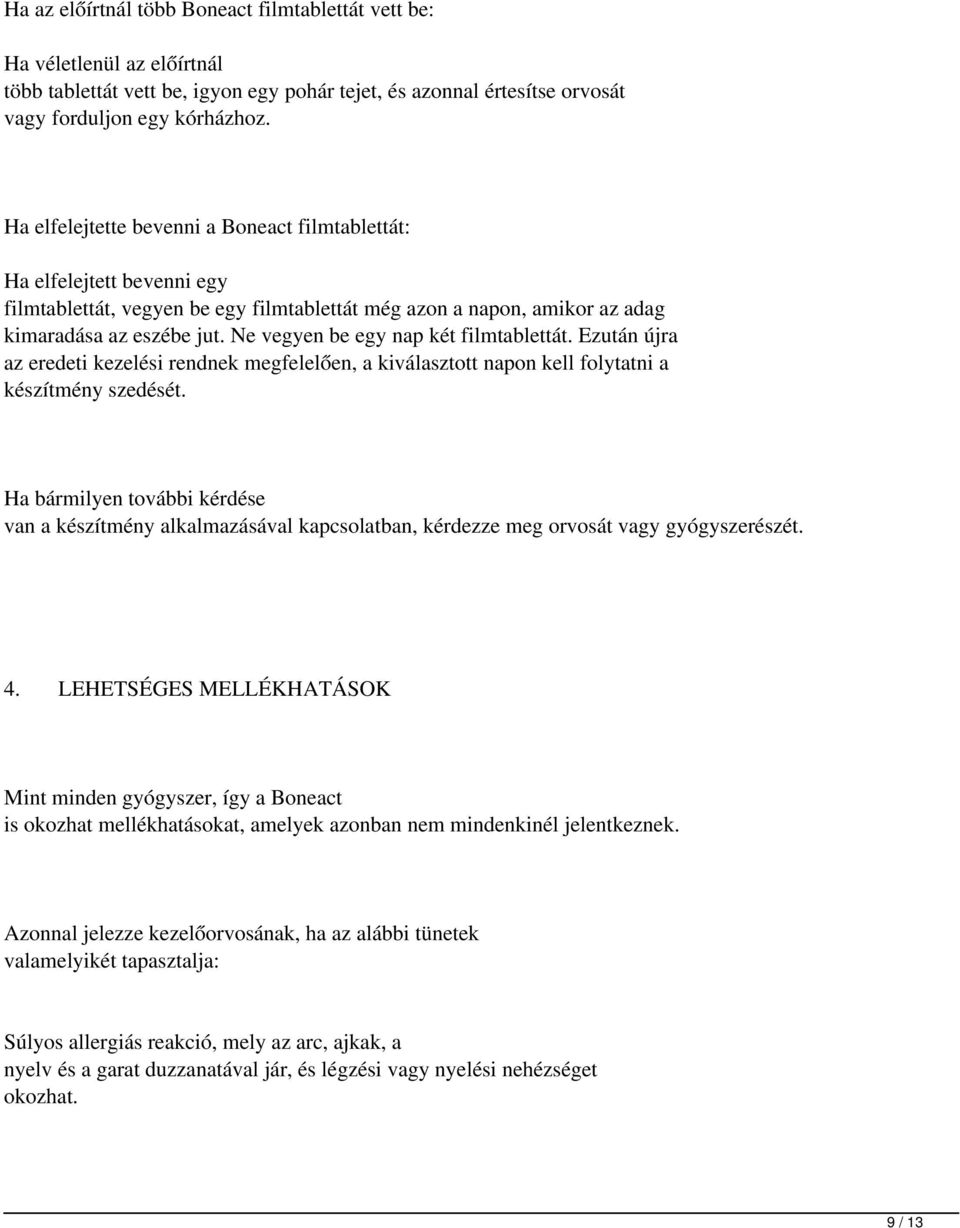 Ha az előírtnál több Boneact filmtablettát vett be:

Ha véletlenül az előírtnál több tablettát vett be, igyon egy pohár tejet, és azonnal értesítse orvosát vagy forduljon egy kórházhoz.

Ha elfelejtette bevenni a Boneact filmtablettát:

Ha elfelejtett bevenni egy filmtablettát, vegyen be egy filmtablettát még azon a napon, amikor az adag kimaradása az eszébe jut. Ne vegyen be egy nap két filmtablettát. Ezután újra az eredeti kezelési rendnek megfelelően, a kiválasztott napon kell folytatni a készítmény szedését.

Ha bármilyen további kérdése van a készítmény alkalmazásával kapcsolatban, kérdezze meg orvosát vagy gyógyszerészét.

4. LEHETSÉGES MELLÉKHATÁSOK

Mint minden gyógyszer, így a Boneact is okozhat mellékhatásokat, amelyek azonban nem mindenkinél jelentkeznek.

Azonnal jelezze kezelőorvosának, ha az alábbi tünetek valamelyikét tapasztalja:

Súlyos allergiás reakció, mely az arc, ajkak, a nyelv és a garat duzzanatával jár, és légzési vagy nyelési nehézséget okozhat.

9 / 13